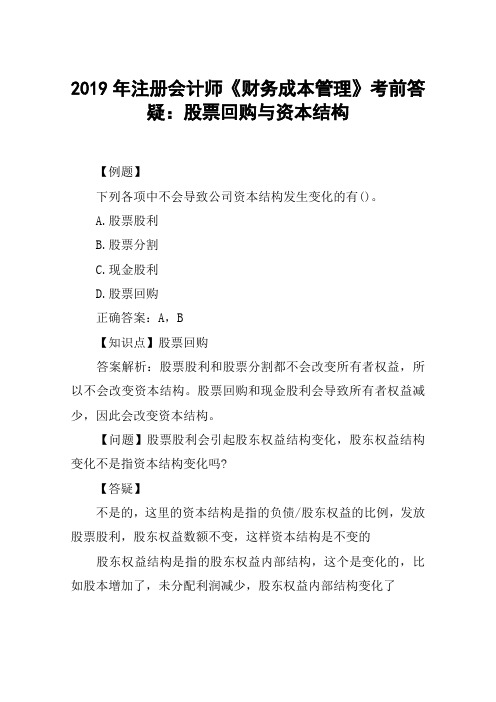 2019 年注册会计师《财务成本管理》考前答疑：股票回购与资本结构

【例题】

下列各项中不会导致公司资本结构发生变化的有()。

A.股票股利

B.股票分割

C.现金股利

D.股票回购

正确答案：A，B

【知识点】股票回购

答案解析：股票股利和股票分割都不会改变所有者权益，所以不会改变资本结构。股票回购和现金股利会导致所有者权益减少，因此会改变资本结构。

【问题】股票股利会引起股东权益结构变化，股东权益结构变化不是指资本结构变化吗?

【答疑】

不是的，这里的资本结构是指的负债/股东权益的比例，发放股票股利，股东权益数额不变，这样资本结构是不变的

股东权益结构是指的股东权益内部结构，这个是变化的，比如股本增加了，未分配利润减少，股东权益内部结构变化了